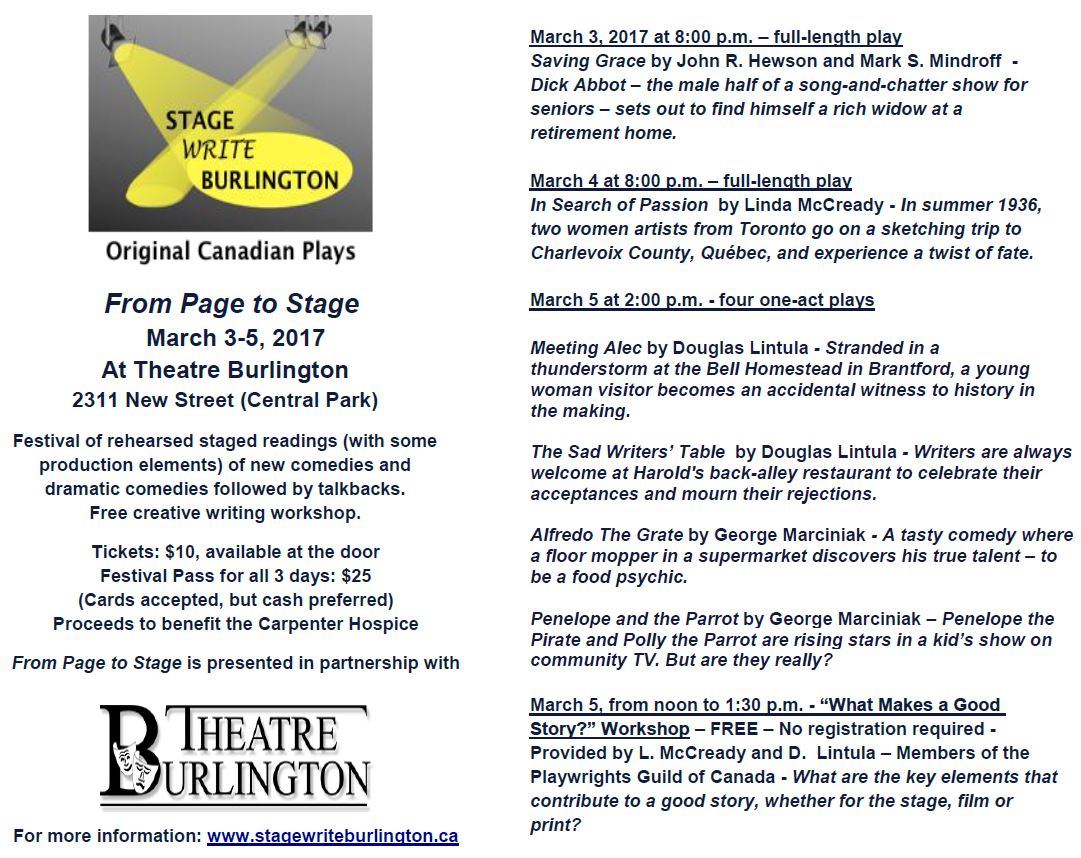 STAGE
WRITE
BURLINGTON

Original Canadian Plays

From Page to Stage
March 3-5, 2017
At Theatre Burlington
2311 New Street (Central Park)

Festival of rehearsed staged readings (with some production elements) of new comedies and dramatic comedies followed by talkbacks. Free creative writing workshop.

Tickets: $10, available at the door
Festival Pass for all 3 days: $25
(Cards accepted, but cash preferred)
Proceeds to benefit the Carpenter Hospice

From Page to Stage is presented in partnership with

THEATRE BURLINGTON

For more information: www.stagewriteburlington.ca

March 3, 2017 at 8:00 p.m. – full-length play
Saving Grace by John R. Hewson and Mark S. Mindroff - Dick Abbot – the male half of a song-and-chatter show for seniors – sets out to find himself a rich widow at a retirement home.

March 4 at 8:00 p.m. – full-length play
In Search of Passion by Linda McCready - In summer 1936, two women artists from Toronto go on a sketching trip to Charlevoix County, Québec, and experience a twist of fate.

March 5 at 2:00 p.m. - four one-act plays

Meeting Alec by Douglas Lintula - Stranded in a thunderstorm at the Bell Homestead in Brantford, a young woman visitor becomes an accidental witness to history in the making.

The Sad Writers' Table by Douglas Lintula - Writers are always welcome at Harold's back-alley restaurant to celebrate their acceptances and mourn their rejections.

Alfredo The Grate by George Marciniak - A tasty comedy where a floor mopper in a supermarket discovers his true talent – to be a food psychic.

Penelope and the Parrot by George Marciniak – Penelope the Pirate and Polly the Parrot are rising stars in a kid's show on community TV. But are they really?

March 5, from noon to 1:30 p.m. - "What Makes a Good Story?" Workshop – FREE – No registration required - Provided by L. McCready and D. Lintula – Members of the Playwrights Guild of Canada - What are the key elements that contribute to a good story, whether for the stage, film or print?